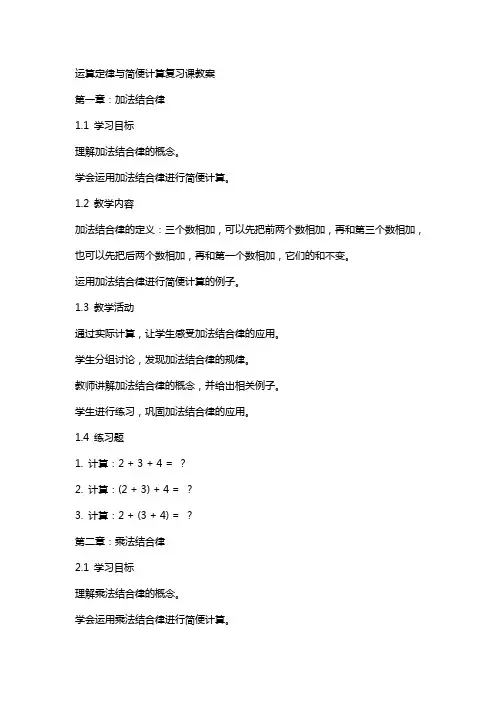 运算定律与简便计算复习课教案

第一章：加法结合律

1.1 学习目标

理解加法结合律的概念。

学会运用加法结合律进行简便计算。

1.2 教学内容

加法结合律的定义：三个数相加，可以先把前两个数相加，再和第三个数相加，也可以先把后两个数相加，再和第一个数相加，它们的和不变。

运用加法结合律进行简便计算的例子。

1.3 教学活动

通过实际计算，让学生感受加法结合律的应用。

学生分组讨论，发现加法结合律的规律。

教师讲解加法结合律的概念，并给出相关例子。

学生进行练习，巩固加法结合律的应用。

1.4 练习题

1. 计算：$2 + 3 + 4 = ?$

2. 计算：$(2 + 3) + 4 = ?$

3. 计算：$2 + (3 + 4) = ?$

第二章：乘法结合律

2.1 学习目标

理解乘法结合律的概念。

学会运用乘法结合律进行简便计算。